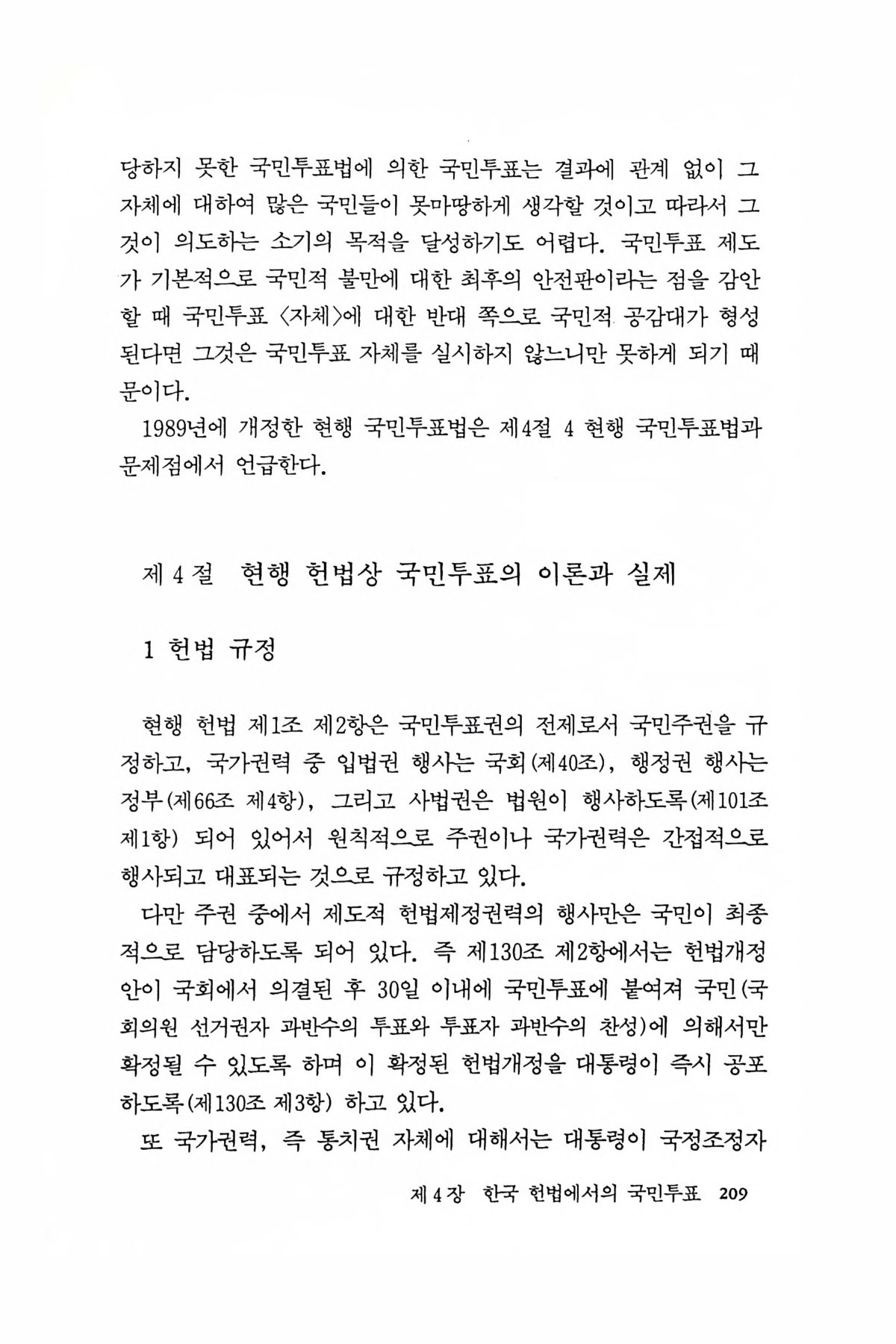 당하지 못한 국민투표법에 의한 국민투표는 결과에 관계 없이 그 자체에 대하여 많은 국민들이 못마땅하게 생각할 것이고 따라서 그것이 의도하는 소기의 목적을 달성하기도 어렵다. 국민투표 제도가 기본적으로 국민적 불만에 대한 최후의 안전판이라는 점을 감안할 때 국민투표 〈자체〉에 대한 반대 쪽으로 국민적 공감대가 형성된다면 그것은 국민투표 자체를 실시하지 않느니만 못하게 되기 때문이다.

1989년에 개정한 현행 국민투표법은 제4절 4 현행 국민투표법과 문제점에서 언급한다.

제 4 절 현행 헌법상 국민투표의 이론과 실제

1 헌법 규정

현행 헌법 제1조 제2항은 국민투표권의 전제로서 국민주권을 규정하고, 국가권력 중 입법권 행사는 국회(제40조), 행정권 행사는 정부(제66조 제4항), 그리고 사법권은 법원이 행사하도록(제101조 제1항) 되어 있어서 원칙적으로 주권이나 국가권력은 간접적으로 행사되고 대표되는 것으로 규정하고 있다.

다만 주권 중에서 제도적 헌법제정권력의 행사만은 국민이 최종적으로 담당하도록 되어 있다. 즉 제130조 제2항에서는 헌법개정안이 국회에서 의결된 후 30일 이내에 국민투표에 붙여져 국민(국회의원 선거권자 과반수의 투표와 투표자 과반수의 찬성)에 의해서만 확정될 수 있도록 하며 이 확정된 헌법개정을 대통령이 즉시 공포하도록(제130조 제3항) 하고 있다.

또 국가권력, 즉 통치권 자체에 대해서는 대통령이 국정조정자

제 4 장 한국 헌법에서의 국민투표 209